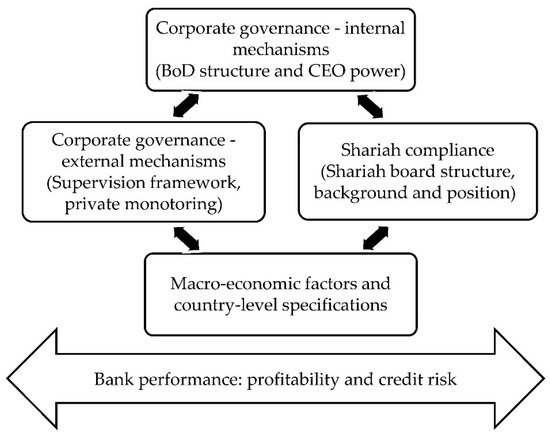 Corporate governance - internal mechanisms (BoD structure and CEO power)

Corporate governance - external mechanisms (Supervision framework, private monotoring)

Shariah compliance (Shariah board structure, background and position)

Macro-economic factors and country-level specifications

Bank performance: profitability and credit risk